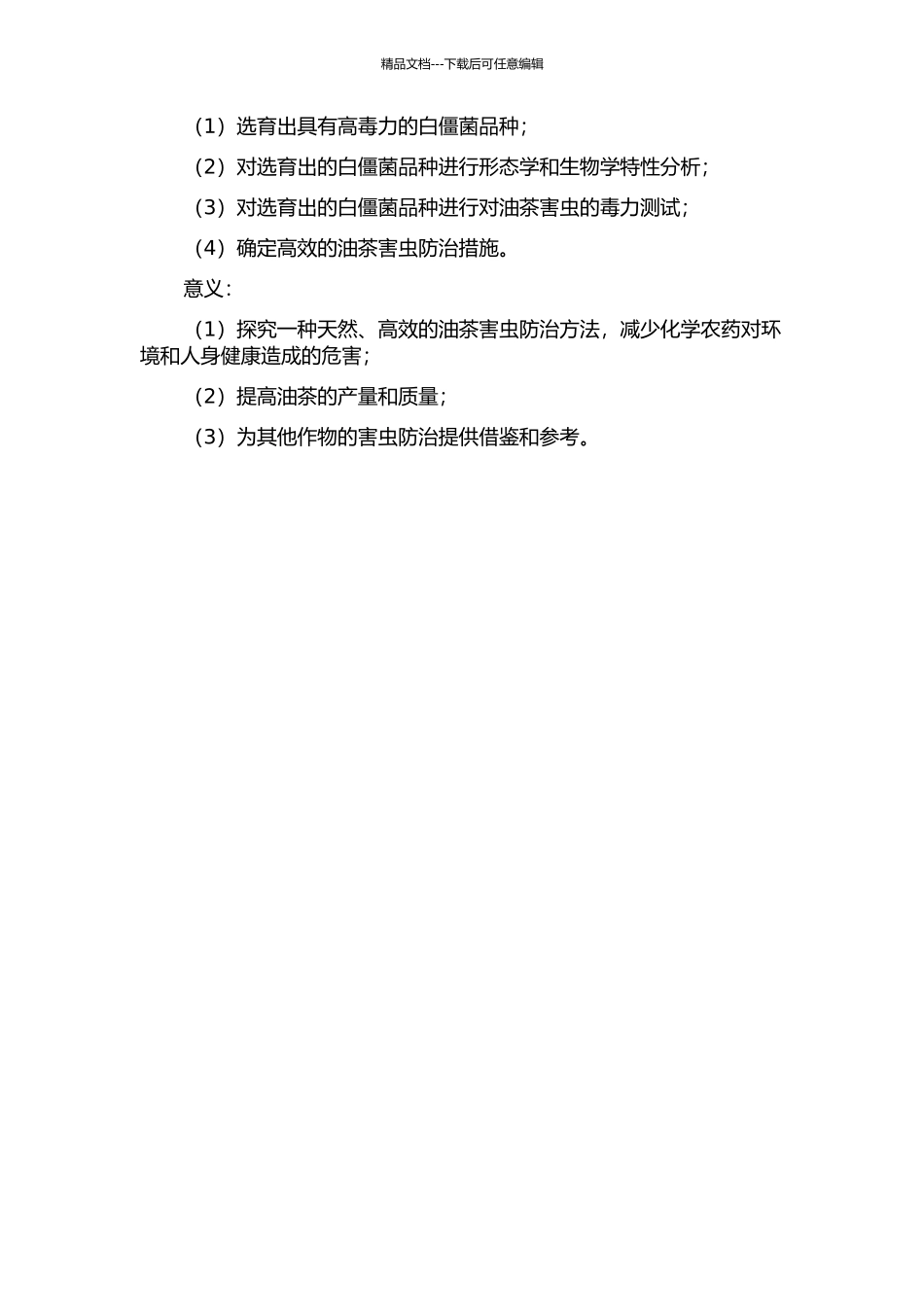 精品文档---下载后可任意编辑

（1）选育出具有高毒力的白僵菌品种；

（2）对选育出的白僵菌品种进行形态学和生物学特性分析；

（3）对选育出的白僵菌品种进行对油茶害虫的毒力测试；

（4）确定高效的油茶害虫防治措施。

意义：

（1）探究一种天然、高效的油茶害虫防治方法，减少化学农药对环境和人身健康造成的危害；

（2）提高油茶的产量和质量；

（3）为其他作物的害虫防治提供借鉴和参考。